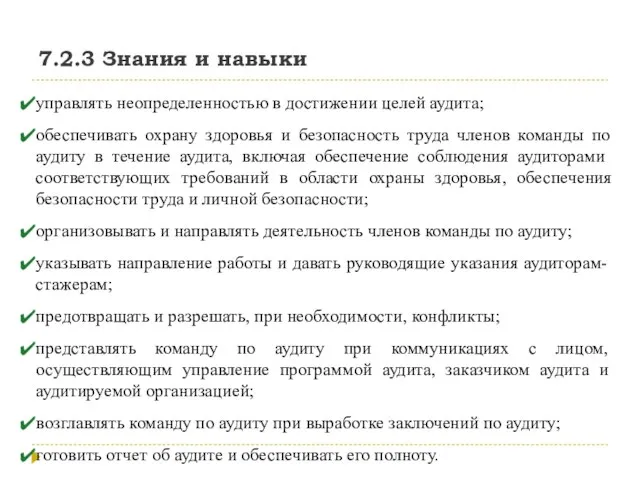 7.2.3 Знания и навыки

✔управлять неопределенностью в достижении целей аудита;

✔обеспечивать охрану здоровья и безопасность труда членов команды по аудиту в течение аудита, включая обеспечение соблюдения аудиторами соответствующих требований в области охраны здоровья, обеспечения безопасности труда и личной безопасности;

✔организовывать и направлять деятельность членов команды по аудиту;

✔указывать направление работы и давать руководящие указания аудиторам-стажерам;

✔предотвращать и разрешать, при необходимости, конфликты;

✔представлять команду по аудиту при коммуникациях с лицом, осуществляющим управление программой аудита, заказчиком аудита и аудитируемой организацией;

✔возглавлять команду по аудиту при выработке заключений по аудиту;

✔готовить отчет об аудите и обеспечивать его полноту.